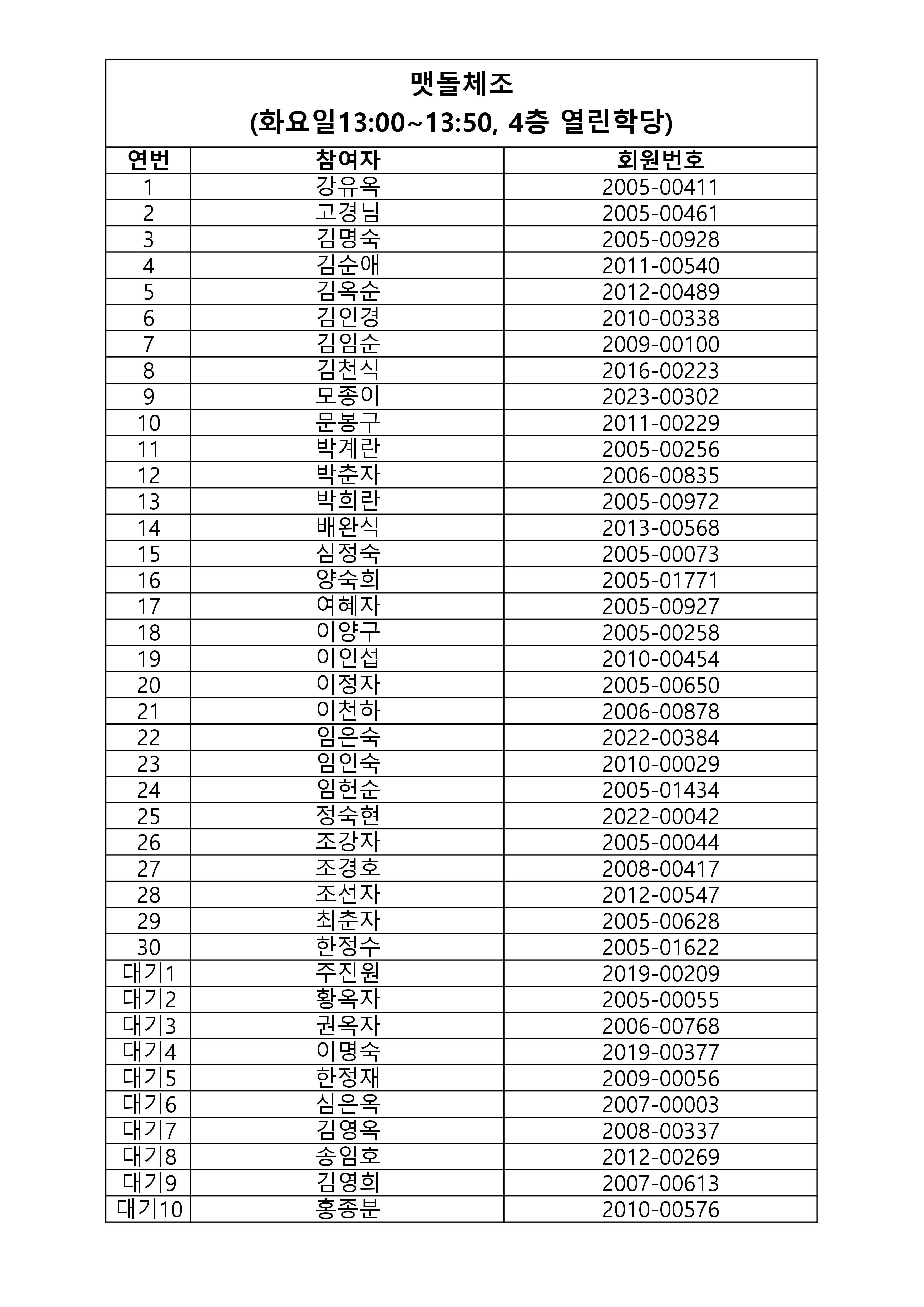 맷돌체조
(화요일13:00~13:50, 4층 열린학당)

| 연번 | 참여자 | 회원번호 |
|---|---|---|
| 1 | 강유옥 | 2005-00411 |
| 2 | 고경님 | 2005-00461 |
| 3 | 김명숙 | 2005-00928 |
| 4 | 김순애 | 2011-00540 |
| 5 | 김옥순 | 2012-00489 |
| 6 | 김인경 | 2010-00338 |
| 7 | 김임순 | 2009-00100 |
| 8 | 김천식 | 2016-00223 |
| 9 | 모종이 | 2023-00302 |
| 10 | 문봉구 | 2011-00229 |
| 11 | 박계란 | 2005-00256 |
| 12 | 박춘자 | 2006-00835 |
| 13 | 박희란 | 2005-00972 |
| 14 | 배완식 | 2013-00568 |
| 15 | 심정숙 | 2005-00073 |
| 16 | 양숙희 | 2005-01771 |
| 17 | 여혜자 | 2005-00927 |
| 18 | 이양구 | 2005-00258 |
| 19 | 이인섭 | 2010-00454 |
| 20 | 이정자 | 2005-00650 |
| 21 | 이천하 | 2006-00878 |
| 22 | 임은숙 | 2022-00384 |
| 23 | 임인숙 | 2010-00029 |
| 24 | 임헌순 | 2005-01434 |
| 25 | 정숙현 | 2022-00042 |
| 26 | 조강자 | 2005-00044 |
| 27 | 조경호 | 2008-00417 |
| 28 | 조선자 | 2012-00547 |
| 29 | 최춘자 | 2005-00628 |
| 30 | 한정수 | 2005-01622 |
| 대기1 | 주진원 | 2019-00209 |
| 대기2 | 황옥자 | 2005-00055 |
| 대기3 | 권옥자 | 2006-00768 |
| 대기4 | 이명숙 | 2019-00377 |
| 대기5 | 한정재 | 2009-00056 |
| 대기6 | 심은옥 | 2007-00003 |
| 대기7 | 김영옥 | 2008-00337 |
| 대기8 | 송임호 | 2012-00269 |
| 대기9 | 김영희 | 2007-00613 |
| 대기10 | 홍종분 | 2010-00576 |